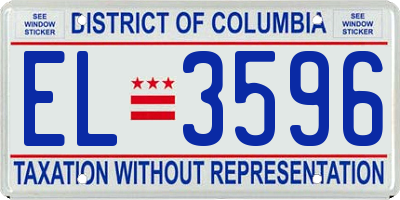 SEE WINDOW STICKER

DISTRICT OF COLUMBIA

SEE WINDOW STICKER

EL 3596

TAXATION WITHOUT REPRESENTATION